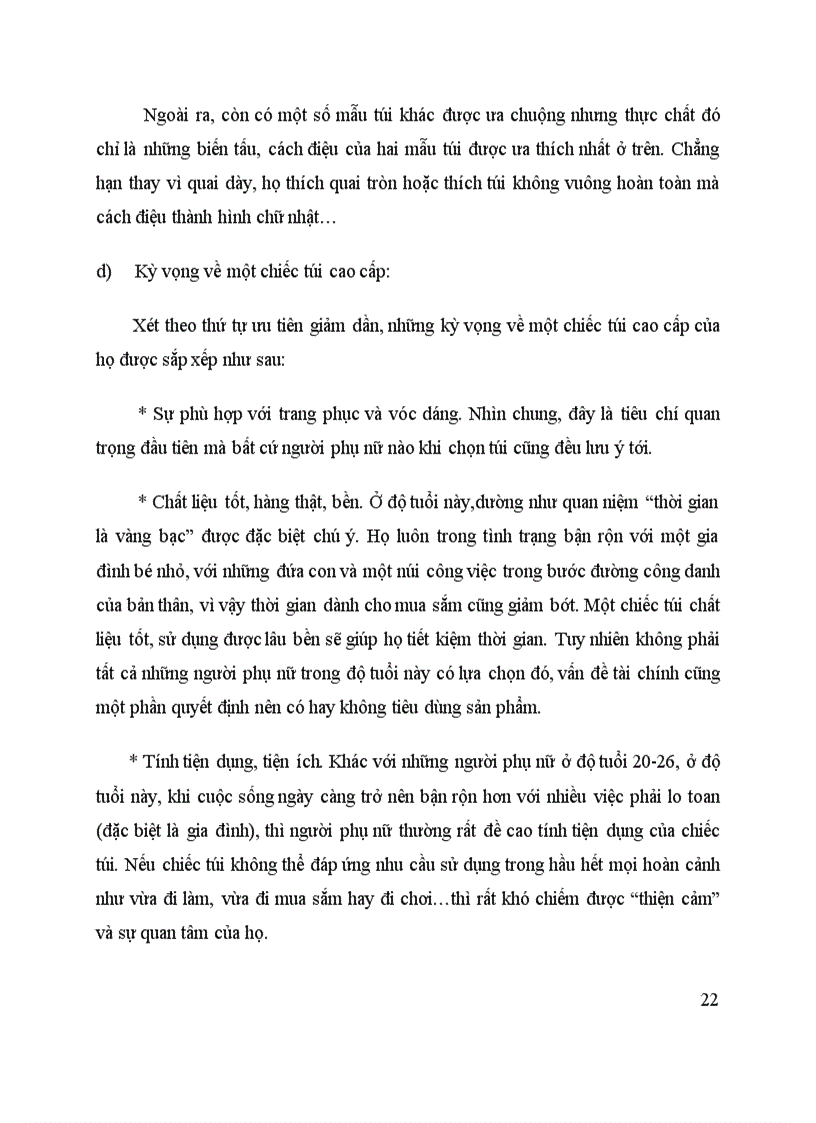 Ngoài ra, còn có một số mẫu túi khác được ưa chuộng nhưng thực chất đó chỉ là những biến tấu, cách điệu của hai mẫu túi được ưa thích nhất ở trên. Chẳng hạn thay vì quai dày, họ thích quai tròn hoặc thích túi không vuông hoàn toàn mà cách điệu thành hình chữ nhật…

d) Kỳ vọng về một chiếc túi cao cấp:

Xét theo thứ tự ưu tiên giảm dần, những kỳ vọng về một chiếc túi cao cấp của họ được sắp xếp như sau:

* Sự phù hợp với trang phục và vóc dáng. Nhìn chung, đây là tiêu chí quan trọng đầu tiên mà bất cứ người phụ nữ nào khi chọn túi cũng đều lưu ý tới.

* Chất liệu tốt, hàng thật, bền. Ở độ tuổi này,dường như quan niệm “thời gian là vàng bạc” được đặc biệt chú ý. Họ luôn trong tình trạng bận rộn với một gia đình bé nhỏ, với những đứa con và một núi công việc trong bước đường công danh của bản thân, vì vậy thời gian dành cho mua sắm cũng giảm bớt. Một chiếc túi chất liệu tốt, sử dụng được lâu bền sẽ giúp họ tiết kiệm thời gian. Tuy nhiên không phải tất cả những người phụ nữ trong độ tuổi này có lựa chọn đó, vấn đề tài chính cũng một phần quyết định nên có hay không tiêu dùng sản phẩm.

* Tính tiện dụng, tiện ích. Khác với những người phụ nữ ở độ tuổi 20-26, ở độ tuổi này, khi cuộc sống ngày càng trở nên bận rộn hơn với nhiều việc phải lo toan (đặc biệt là gia đình), thì người phụ nữ thường rất đề cao tính tiện dụng của chiếc túi. Nếu chiếc túi không thể đáp ứng nhu cầu sử dụng trong hầu hết mọi hoàn cảnh như vừa đi làm, vừa đi mua sắm hay đi chơi…thì rất khó chiếm được “thiện cảm” và sự quan tâm của họ.

22